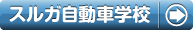 スルガ自動車学校